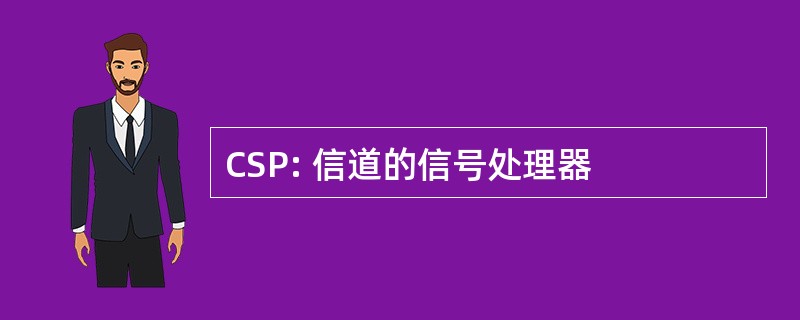 CSP: 信道的信号处理器